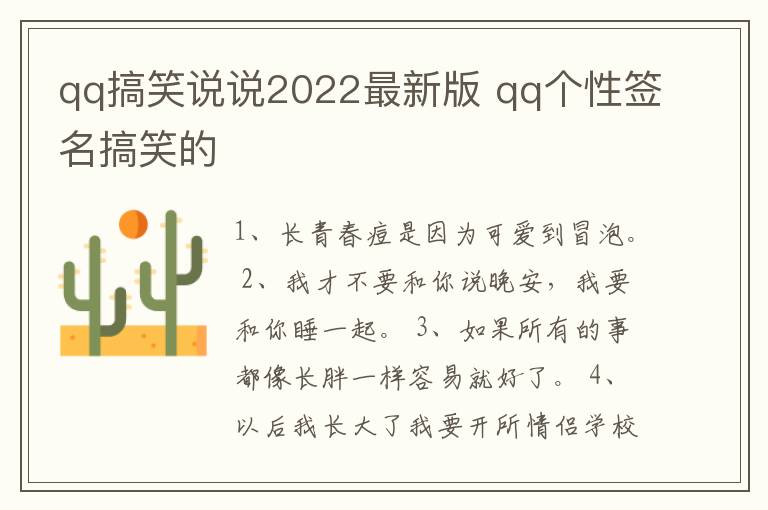 qq搞笑说说2022最新版 qq个性签名搞笑的

1、长青春痘是因为可爱到冒泡。 2、我才不要和你说晚安，我要和你睡一起。 3、如果所有的事都像长胖一样容易就好了。 4、以后我长大了我要开所情侣学校